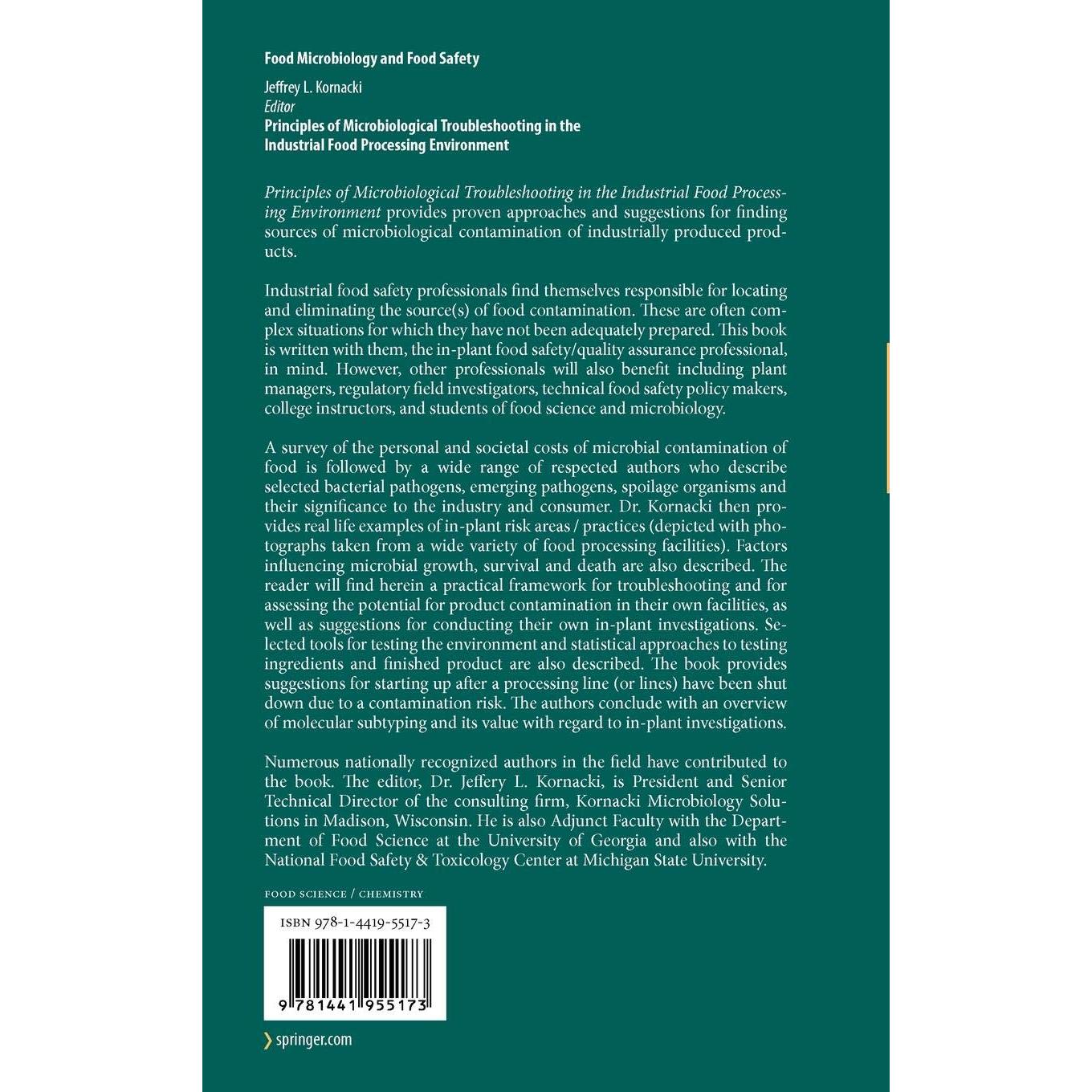 Food Microbiology and Food Safety

Jeffrey L. Kornacki
Editor
Principles of Microbiological Troubleshooting in the Industrial Food Processing Environment

Principles of Microbiological Troubleshooting in the Industrial Food Processing Environment provides proven approaches and suggestions for finding sources of microbiological contamination of industrially produced products.

Industrial food safety professionals find themselves responsible for locating and eliminating the source(s) of food contamination. These are often complex situations for which they have not been adequately prepared. This book is written with them, the in-plant food safety/quality assurance professional, in mind. However, other professionals will also benefit including plant managers, regulatory field investigators, technical food safety policy makers, college instructors, and students of food science and microbiology.

A survey of the personal and societal costs of microbial contamination of food is followed by a wide range of respected authors who describe selected bacterial pathogens, emerging pathogens, spoilage organisms and their significance to the industry and consumer. Dr. Kornacki then provides real life examples of in-plant risk areas / practices (depicted with photographs taken from a wide variety of food processing facilities). Factors influencing microbial growth, survival and death are also described. The reader will find herein a practical framework for troubleshooting and for assessing the potential for product contamination in their own facilities, as well as suggestions for conducting their own in-plant investigations. Selected tools for testing the environment and statistical approaches to testing ingredients and finished product are also described. The book provides suggestions for starting up after a processing line (or lines) have been shut down due to a contamination risk. The authors conclude with an overview of molecular subtyping and its value with regard to in-plant investigations.

Numerous nationally recognized authors in the field have contributed to the book. The editor, Dr. Jeffery L. Kornacki, is President and Senior Technical Director of the consulting firm, Kornacki Microbiology Solutions in Madison, Wisconsin. He is also Adjunct Faculty with the Department of Food Science at the University of Georgia and also with the National Food Safety & Toxicology Center at Michigan State University.

FOOD SCIENCE / CHEMISTRY

ISBN 978-1-4419-5517-3

9 781441 955173

springer.com